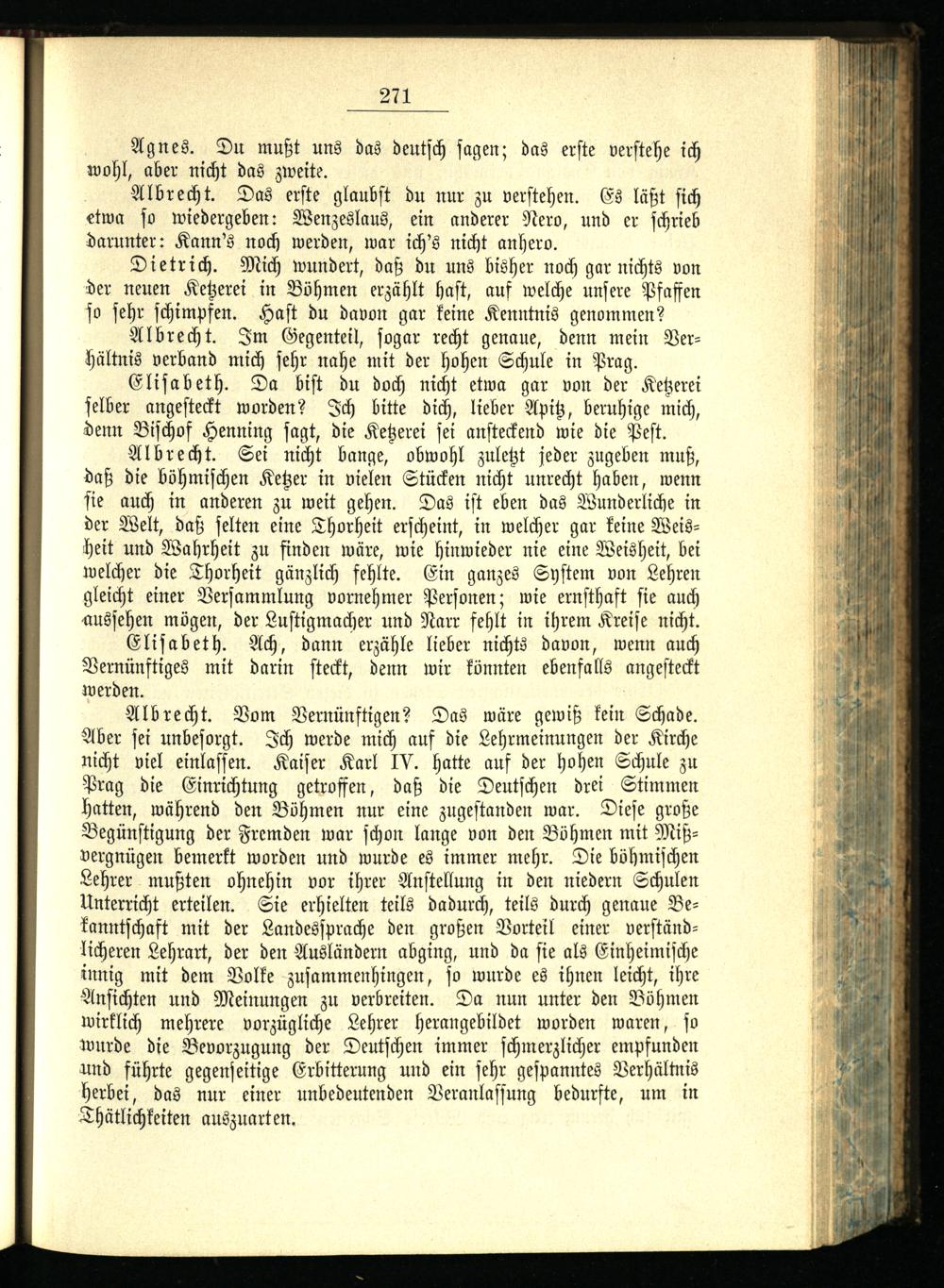 271

Agnes. Du mußt uns das deutsch sagen; das erste verstehe ich wohl, aber nicht das zweite.

Albrecht. Das erste glaubst du nur zu verstehen. Es läßt sich etwa so wiedergeben: Wenzeslaus, ein anderer Nero, und er schrieb darunter: Kann's noch werden, war ich's nicht anhero.

Dietrich. Mich wundert, daß du uns bisher noch gar nichts von der neuen Ketzerei in Böhmen erzählt hast, auf welche unsere Pfaffen so sehr schimpfen. Hast du davon gar keine Kenntnis genommen?

Albrecht. Im Gegenteil, sogar recht genaue, denn mein Verhältnis verband mich sehr nahe mit der hohen Schule in Prag.

Elisabeth. Da bist du doch nicht etwa gar von der Ketzerei selber angesteckt worden? Ich bitte dich, lieber Apitz, beruhige mich, denn Bischof Henning sagt, die Ketzerei sei ansteckend wie die Pest.

Albrecht. Sei nicht bange, obwohl zuletzt jeder zugeben muß, daß die böhmischen Ketzer in vielen Stücken nicht unrecht haben, wenn sie auch in anderen zu weit gehen. Das ist eben das Wunderliche in der Welt, daß selten eine Thorheit erscheint, in welcher gar keine Weisheit und Wahrheit zu finden wäre, wie hinwieder nie eine Weisheit, bei welcher die Thorheit gänzlich fehlte. Ein ganzes System von Lehren gleicht einer Versammlung vornehmer Personen; wie ernsthaft sie auch aussehen mögen, der Lustigmacher und Narr fehlt in ihrem Kreise nicht.

Elisabeth. Ach, dann erzähle lieber nichts davon, wenn auch Vernünftiges mit darin steckt, denn wir könnten ebenfalls angesteckt werden.

Albrecht. Vom Vernünftigen? Das wäre gewiß kein Schade. Aber sei unbesorgt. Ich werde mich auf die Lehrmeinungen der Kirche nicht viel einlassen. Kaiser Karl IV. hatte auf der hohen Schule zu Prag die Einrichtung getroffen, daß die Deutschen drei Stimmen hatten, während den Böhmen nur eine zugestanden war. Diese große Begünstigung der Fremden war schon lange von den Böhmen mit Mißvergnügen bemerkt worden und wurde es immer mehr. Die böhmischen Lehrer mußten ohnehin vor ihrer Anstellung in den niedern Schulen Unterricht erteilen. Sie erhielten teils dadurch, teils durch genaue Bekanntschaft mit der Landessprache den großen Vorteil einer verständlicheren Lehrart, der den Ausländern abging, und da sie als Einheimische innig mit dem Volke zusammenhingen, so wurde es ihnen leicht, ihre Ansichten und Meinungen zu verbreiten. Da nun unter den Böhmen wirklich mehrere vorzügliche Lehrer herangebildet worden waren, so wurde die Bevorzugung der Deutschen immer schmerzlicher empfunden und führte gegenseitige Erbitterung und ein sehr gespanntes Verhältnis herbei, das nur einer unbedeutenden Veranlassung bedurfte, um in Thätlichkeiten auszuarten.